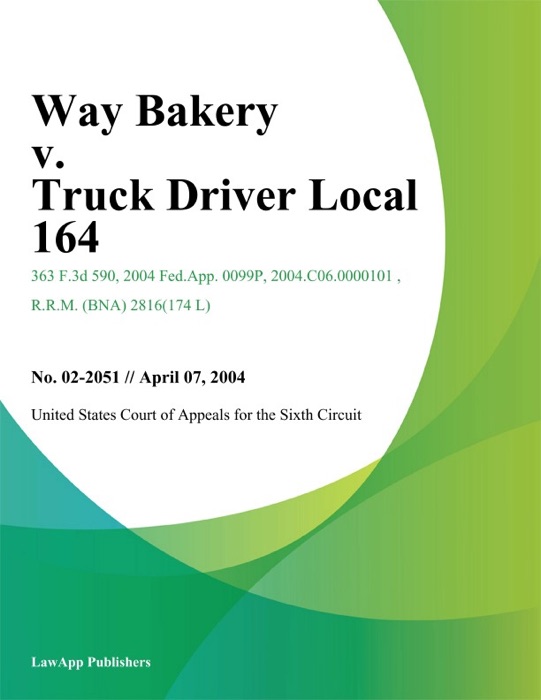 Way Bakery
v.
Truck Driver Local 164

363 F.3d 590, 2004 Fed.App. 0099P, 2004.C06.0000101 , R.R.M. (BNA) 2816(174 L)

No. 02-2051 // April 07, 2004

United States Court of Appeals for the Sixth Circuit

LawApp Publishers